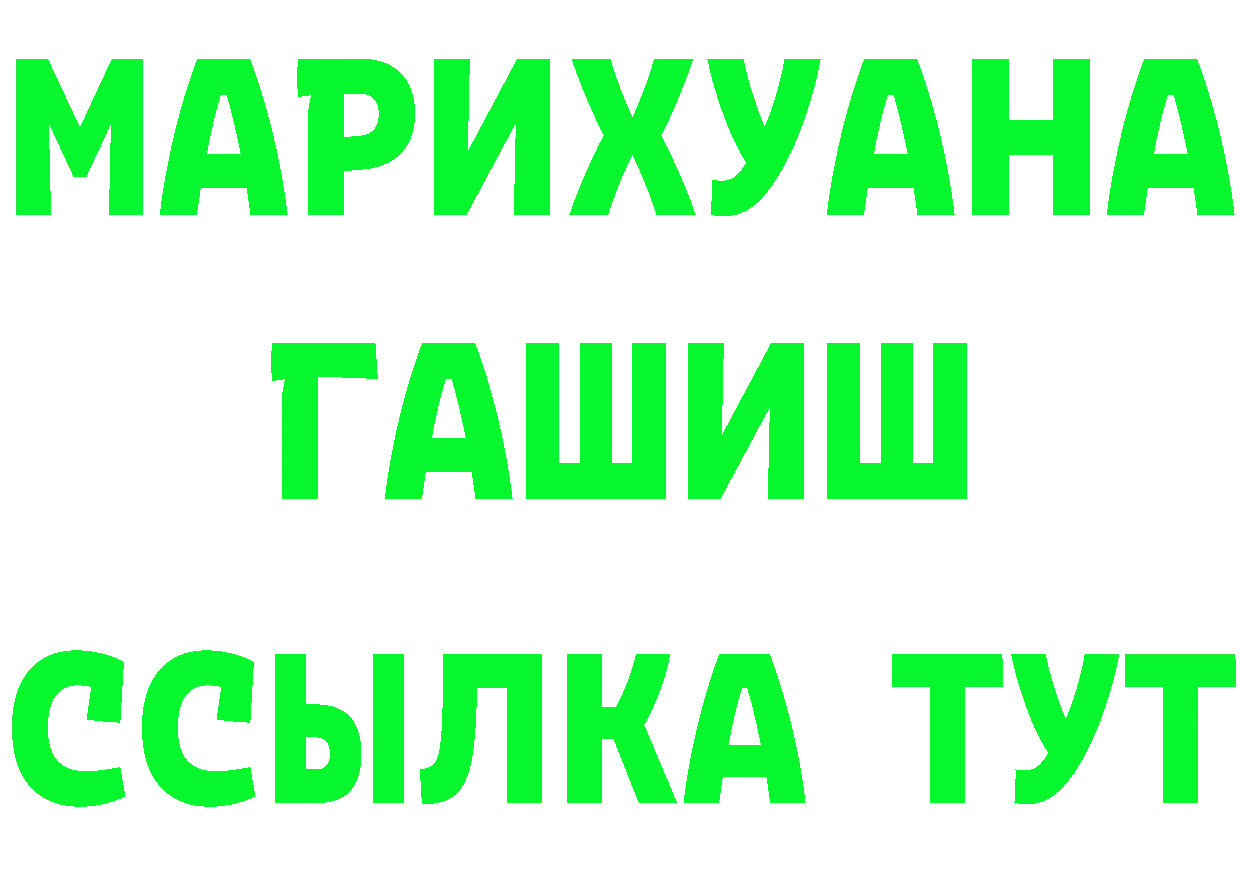 МАРИХУАНА
ГАШИШ
ССЫЛКА ТУТ